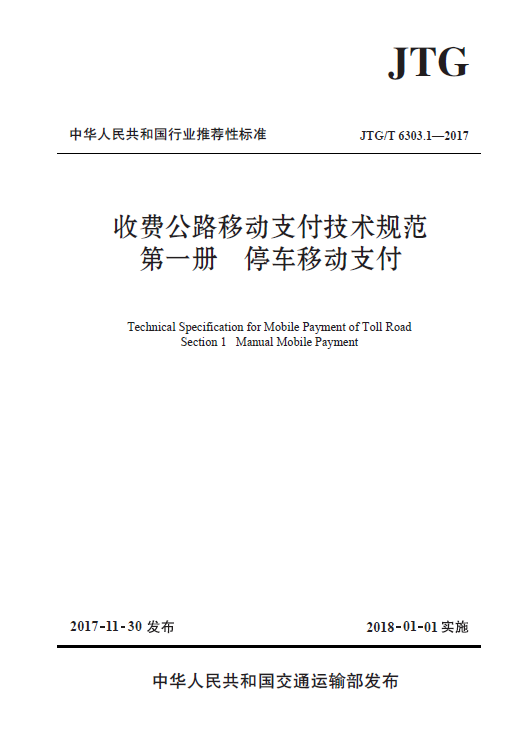 JTG

中华人民共和国行业推荐性标准

JTG/T 6303.1—2017

收费公路移动支付技术规范
第一册　停车移动支付

Technical Specification for Mobile Payment of Toll Road
Section 1　Manual Mobile Payment

2017-11-30 发布

2018-01-01 实施

中华人民共和国交通运输部发布